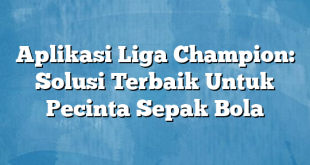 Aplikasi Liga Champion: Solusi Terbaik Untuk Pecinta Sepak Bola